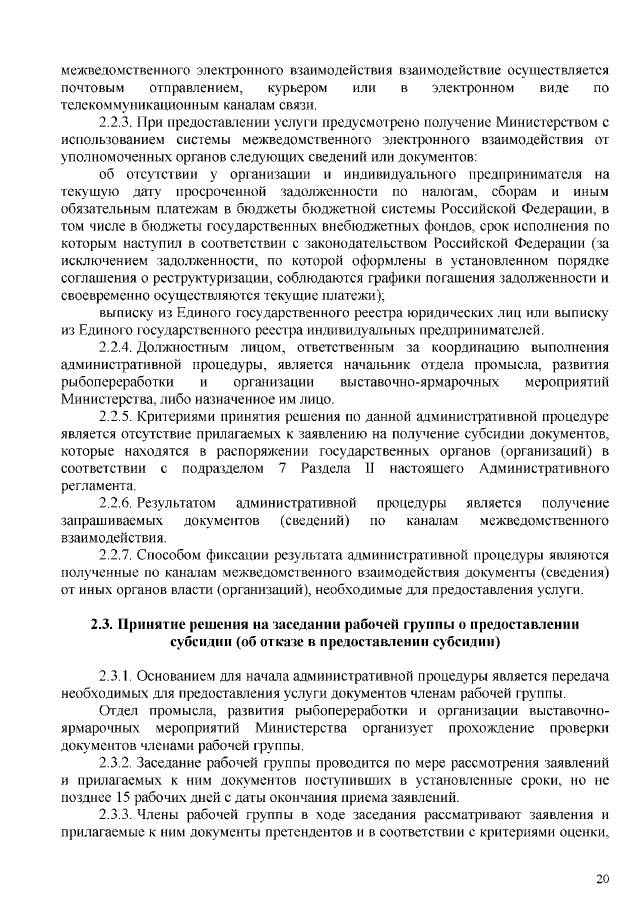 межведомственного электронного взаимодействия взаимодействие осуществляется почтовым отправлением, курьером или в электронном виде по телекоммуникационным каналам связи.

2.2.3. При предоставлении услуги предусмотрено получение Министерством с использованием системы межведомственного электронного взаимодействия от уполномоченных органов следующих сведений или документов:

об отсутствии у организации и индивидуального предпринимателя на текущую дату просроченной задолженности по налогам, сборам и иным обязательным платежам в бюджеты бюджетной системы Российской Федерации, в том числе в бюджеты государственных внебюджетных фондов, срок исполнения по которым наступил в соответствии с законодательством Российской Федерации (за исключением задолженности, по которой оформлены в установленном порядке соглашения о реструктуризации, соблюдаются графики погашения задолженности и своевременно осуществляются текущие платежи);

выписку из Единого государственного реестра юридических лиц или выписку из Единого государственного реестра индивидуальных предпринимателей.

2.2.4. Должностным лицом, ответственным за координацию выполнения административной процедуры, является начальник отдела промысла, развития рыбопереработки и организации выставочно-ярмарочных мероприятий Министерства, либо назначенное им лицо.

2.2.5. Критериями принятия решения по данной административной процедуре является отсутствие прилагаемых к заявлению на получение субсидии документов, которые находятся в распоряжении государственных органов (организаций) в соответствии с подразделом 7 Раздела II настоящего Административного регламента.

2.2.6. Результатом административной процедуры является получение запрашиваемых документов (сведений) по каналам межведомственного взаимодействия.

2.2.7. Способом фиксации результата административной процедуры являются полученные по каналам межведомственного взаимодействия документы (сведения) от иных органов власти (организаций), необходимые для предоставления услуги.

2.3. Принятие решения на заседании рабочей группы о предоставлении субсидии (об отказе в предоставлении субсидии)

2.3.1. Основанием для начала административной процедуры является передача необходимых для предоставления услуги документов членам рабочей группы.

Отдел промысла, развития рыбопереработки и организации выставочно-ярмарочных мероприятий Министерства организует прохождение проверки документов членами рабочей группы.

2.3.2. Заседание рабочей группы проводится по мере рассмотрения заявлений и прилагаемых к ним документов поступивших в установленные сроки, но не позднее 15 рабочих дней с даты окончания приема заявлений.

2.3.3. Члены рабочей группы в ходе заседания рассматривают заявления и прилагаемые к ним документы претендентов и в соответствии с критериями оценки,

20